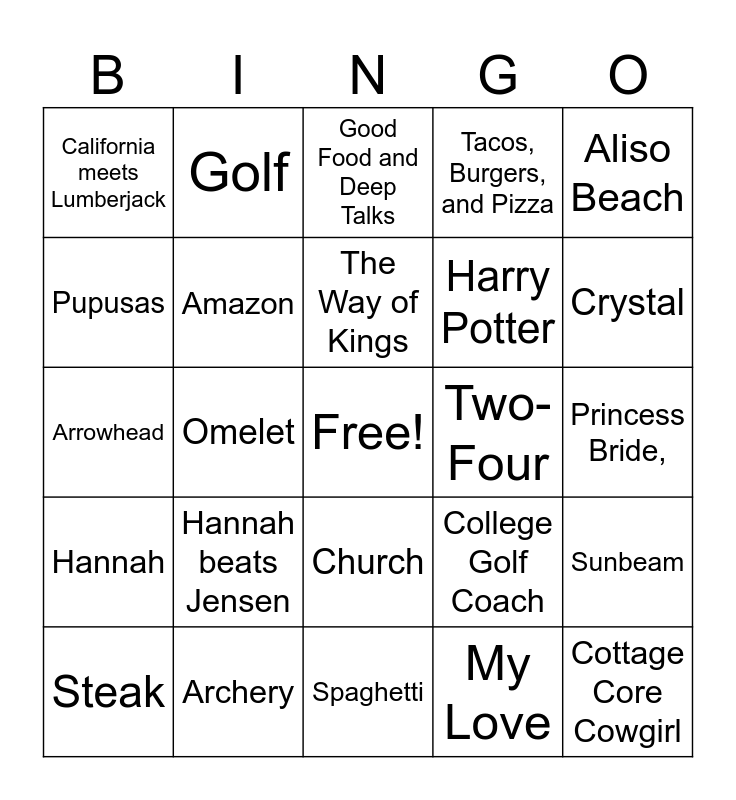 | B | I | N | G | O |
|---|---|---|---|---|
| California meets Lumberjack | Golf | Good Food and Deep Talks | Tacos, Burgers, and Pizza | Aliso Beach |
| Pupusas | Amazon | The Way of Kings | Harry Potter | Crystal |
| Arrowhead | Omelet | Free! | Two-Four | Princess Bride, |
| Hannah | Hannah beats Jensen | Church | College Golf Coach | Sunbeam |
| Steak | Archery | Spaghetti | My Love | Cottage Core Cowgirl |